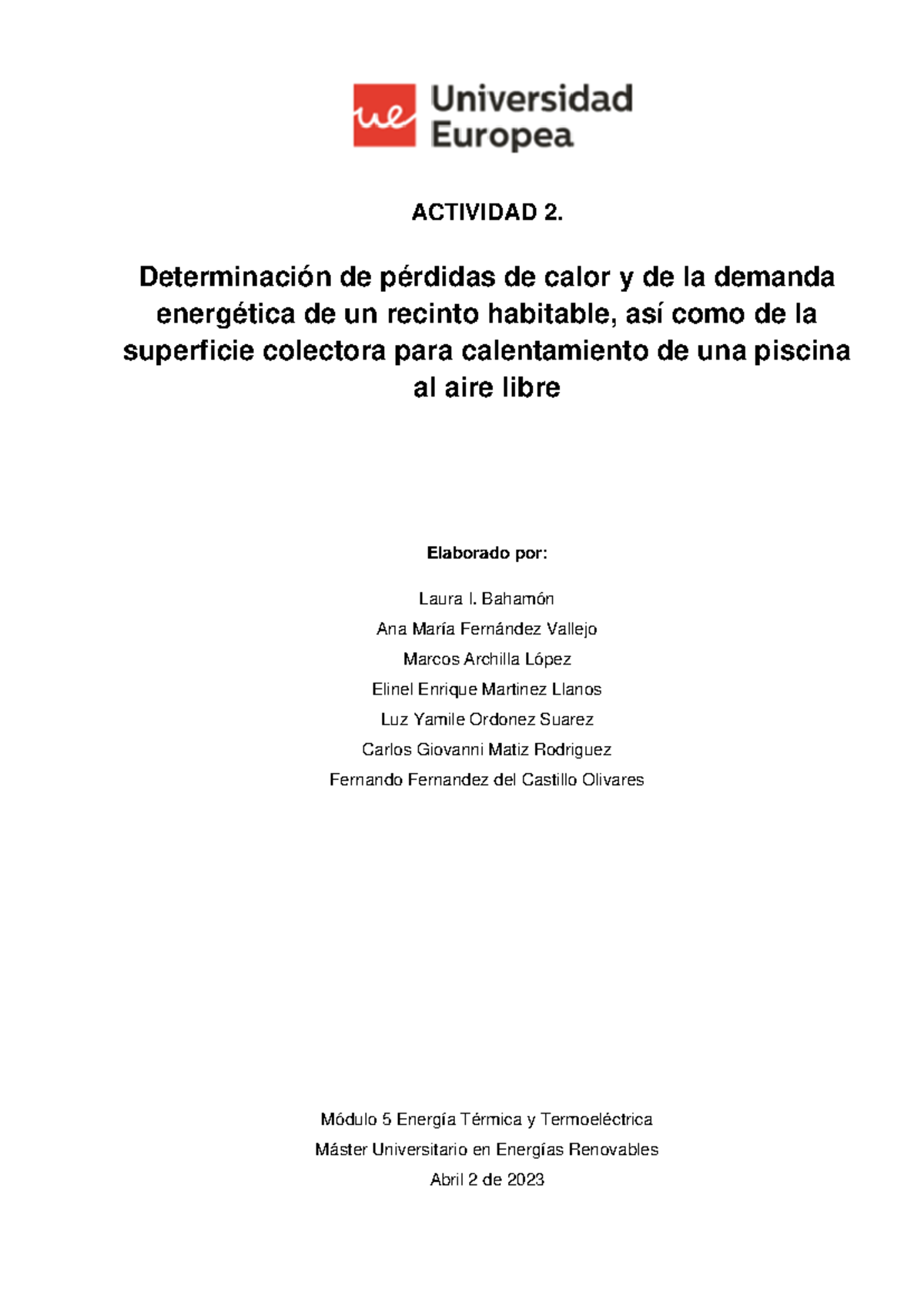 ue Universidad Europea

ACTIVIDAD 2.

Determinación de pérdidas de calor y de la demanda energética de un recinto habitable, así como de la superficie colectora para calentamiento de una piscina al aire libre

Elaborado por:

Laura I. Bahamón

Ana María Fernández Vallejo

Marcos Archilla López

Elinel Enrique Martinez Llanos

Luz Yamile Ordonez Suarez

Carlos Giovanni Matiz Rodriguez

Fernando Fernandez del Castillo Olivares

Módulo 5 Energía Térmica y Termoeléctrica

Máster Universitario en Energías Renovables

Abril 2 de 2023